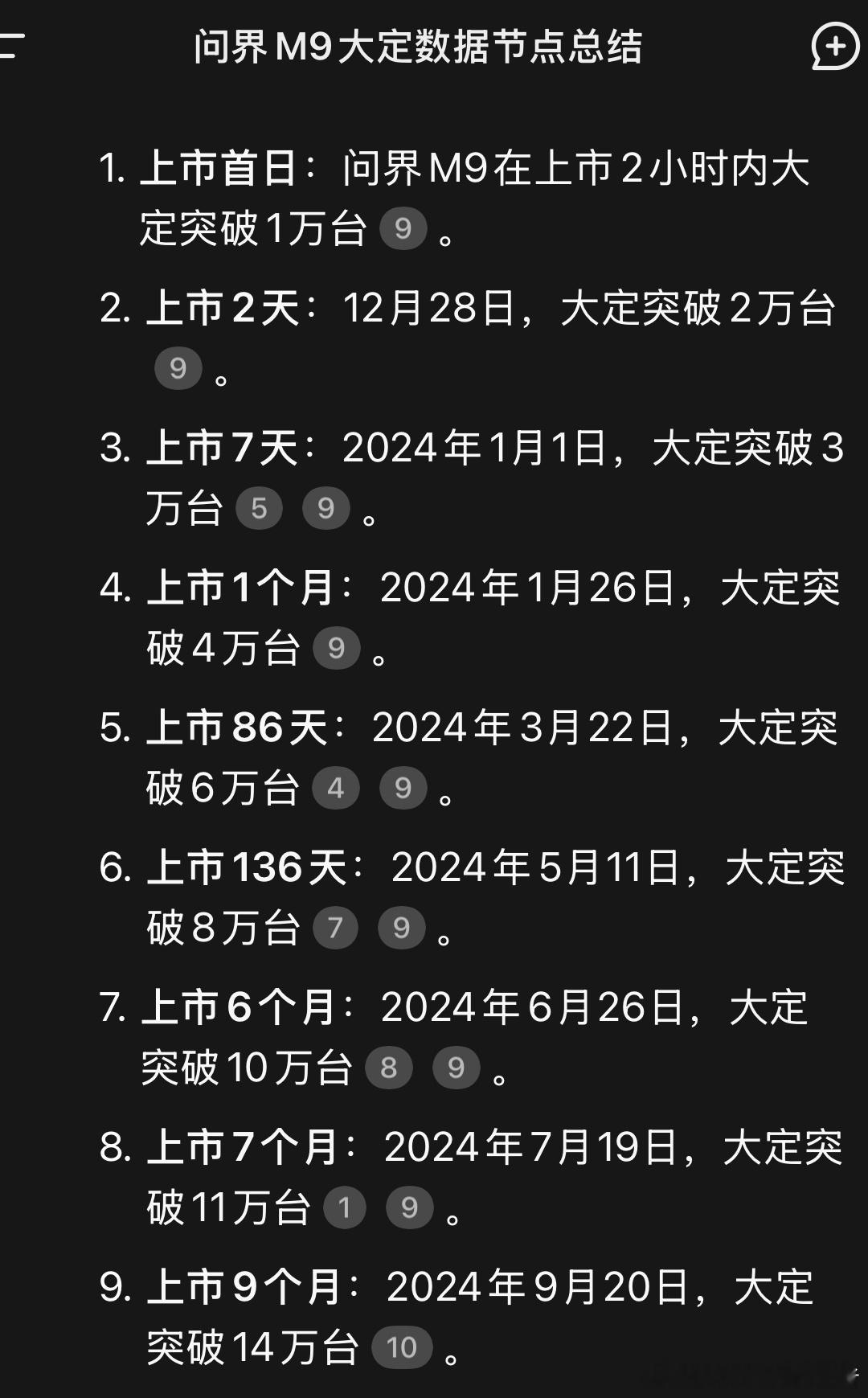 问界M9大定数据节点总结

1. 上市首日：问界M9在上市2小时内大定突破1万台 9 。

2. 上市2天：12月28日，大定突破2万台 9 。

3. 上市7天：2024年1月1日，大定突破3万台 5 9 。

4. 上市1个月：2024年1月26日，大定突破4万台 9 。

5. 上市86天：2024年3月22日，大定突破6万台 4 9 。

6. 上市136天：2024年5月11日，大定突破8万台 7 9 。

7. 上市6个月：2024年6月26日，大定突破10万台 8 9 。

8. 上市7个月：2024年7月19日，大定突破11万台 1 9 。

9. 上市9个月：2024年9月20日，大定突破14万台 10 。